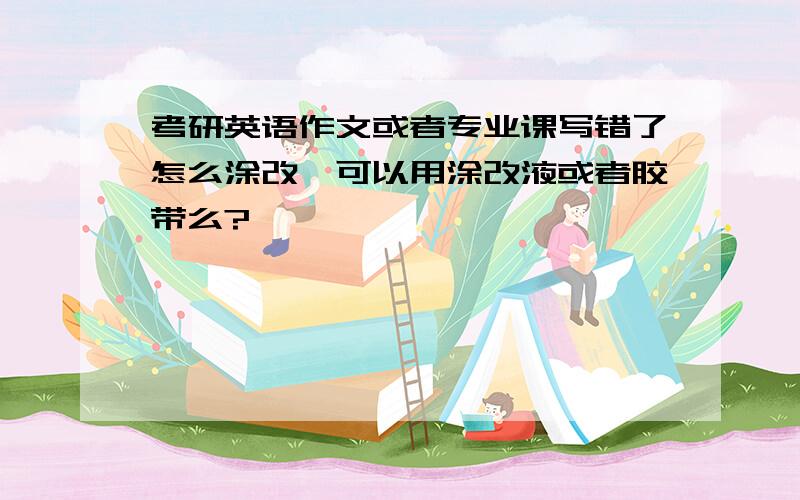 考研英语作文或者专业课写错了怎么涂改，可以用涂改液或者胶带么?